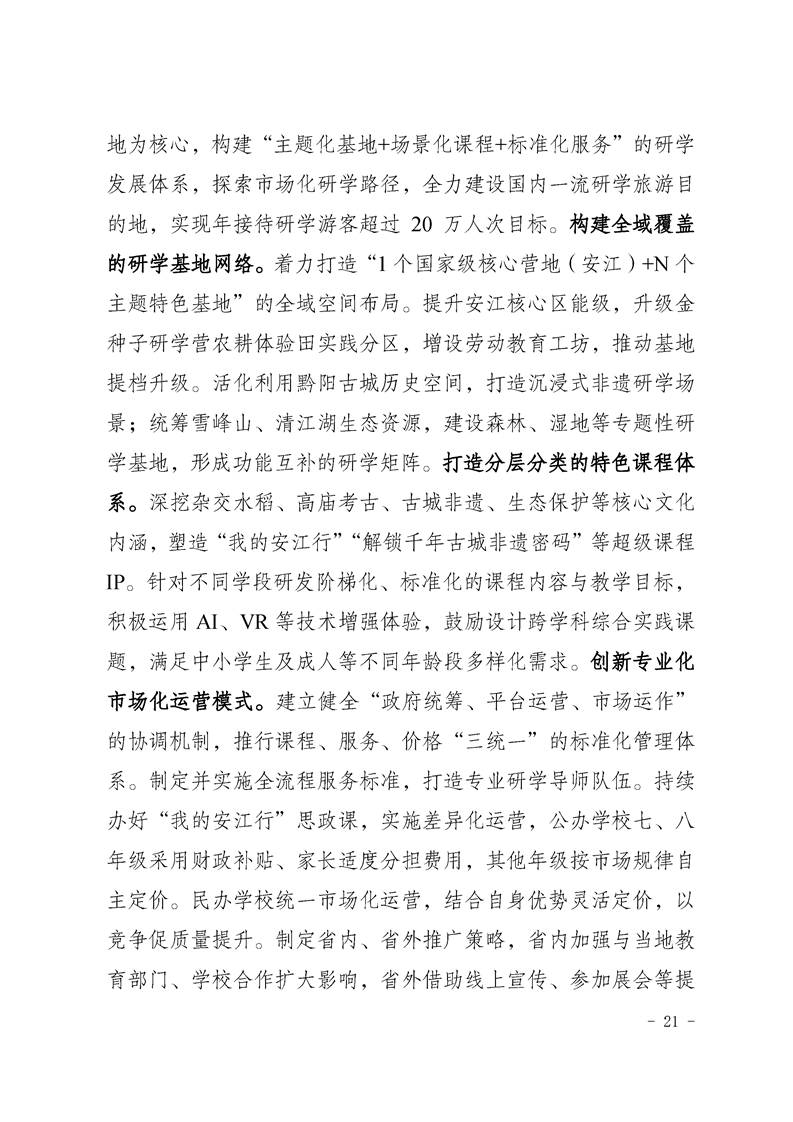 地为核心，构建“主题化基地+场景化课程+标准化服务”的研学发展体系，探索市场化研学路径，全力建设国内一流研学旅游目的地，实现年接待研学游客超过20万人次目标。构建全域覆盖的研学基地网络。着力打造“1个国家级核心营地（安江）+N个主题特色基地”的全域空间布局。提升安江核心区能级，升级金种子研学营农耕体验田实践分区，增设劳动教育工坊，推动基地提档升级。活化利用黔阳古城历史空间，打造沉浸式非遗研学场景；统筹雪峰山、清江湖生态资源，建设森林、湿地等专题性研学基地，形成功能互补的研学矩阵。打造分层分类的特色课程体系。深挖杂交水稻、高庙考古、古城非遗、生态保护等核心文化内涵，塑造“我的安江行”“解锁千年古城非遗密码”等超级课程IP。针对不同学段研发阶梯化、标准化的课程内容与教学目标，积极运用AI、VR等技术增强体验，鼓励设计跨学科综合实践课题，满足中小学生及成人等不同年龄段多样化需求。创新专业化市场化运营模式。建立健全“政府统筹、平台运营、市场运作”的协调机制，推行课程、服务、价格“三统一”的标准化管理体系。制定并实施全流程服务标准，打造专业研学导师队伍。持续办好“我的安江行”思政课，实施差异化运营，公办学校七、八年级采用财政补贴、家长适度分担费用，其他年级按市场规律自主定价。民办学校统一市场化运营，结合自身优势灵活定价，以竞争促质量提升。制定省内、省外推广策略，省内加强与当地教育部门、学校合作扩大影响，省外借助线上宣传、参加展会等提

- 21 -